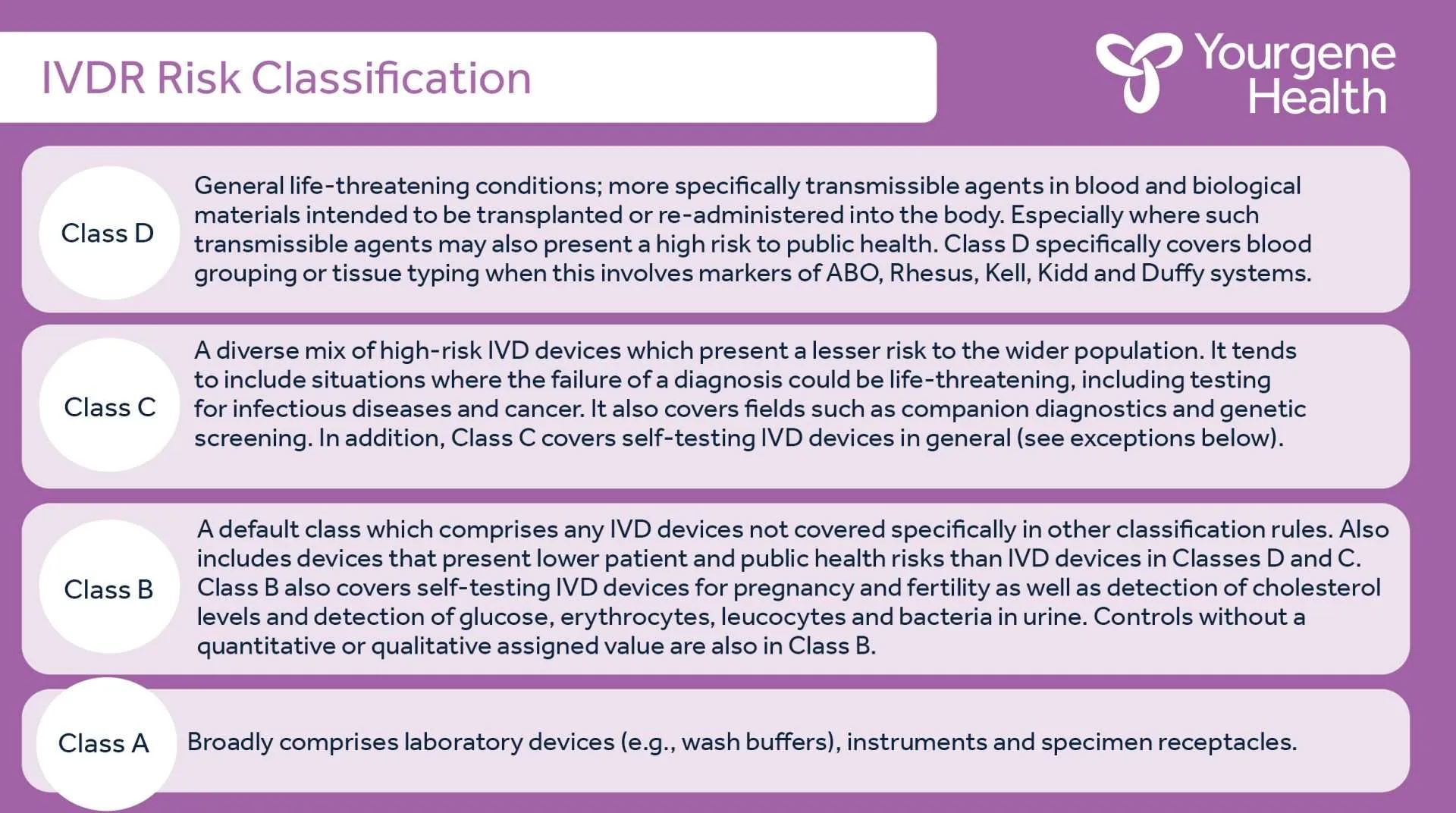 IVDR Risk Classification

Yourgene Health

Class D

General life-threatening conditions; more specifically transmissible agents in blood and biological materials intended to be transplanted or re-administered into the body. Especially where such transmissible agents may also present a high risk to public health. Class D specifically covers blood grouping or tissue typing when this involves markers of ABO, Rhesus, Kell, Kidd and Duffy systems.

Class C

A diverse mix of high-risk IVD devices which present a lesser risk to the wider population. It tends to include situations where the failure of a diagnosis could be life-threatening, including testing for infectious diseases and cancer. It also covers fields such as companion diagnostics and genetic screening. In addition, Class C covers self-testing IVD devices in general (see exceptions below).

Class B

A default class which comprises any IVD devices not covered specifically in other classification rules. Also includes devices that present lower patient and public health risks than IVD devices in Classes D and C. Class B also covers self-testing IVD devices for pregnancy and fertility as well as detection of cholesterol levels and detection of glucose, erythrocytes, leucocytes and bacteria in urine. Controls without a quantitative or qualitative assigned value are also in Class B.

Class A

Broadly comprises laboratory devices (e.g., wash buffers), instruments and specimen receptacles.